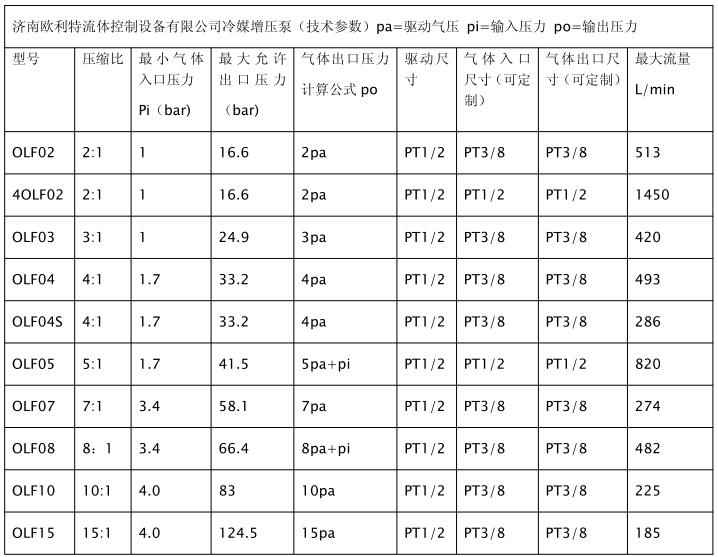 济南欧利特流体控制设备有限公司冷媒增压泵（技术参数）pa=驱动气压 pi=输入压力 po=输出压力

| 型号 | 压缩比 | 最小气体入口压力 Pi（bar） | 最大允许出口压力（bar） | 气体出口压力计算公式 po | 驱动尺寸 | 气体入口尺寸（可定制） | 气体出口尺寸（可定制） | 最大流量 L/min |
|---|---|---|---|---|---|---|---|---|
| OLF02 | 2:1 | 1 | 16.6 | 2pa | PT1/2 | PT3/8 | PT3/8 | 513 |
| 4OLF02 | 2:1 | 1 | 16.6 | 2pa | PT1/2 | PT1/2 | PT1/2 | 1450 |
| OLF03 | 3:1 | 1 | 24.9 | 3pa | PT1/2 | PT3/8 | PT3/8 | 420 |
| OLF04 | 4:1 | 1.7 | 33.2 | 4pa | PT1/2 | PT3/8 | PT3/8 | 493 |
| OLF04S | 4:1 | 1.7 | 33.2 | 4pa | PT1/2 | PT3/8 | PT3/8 | 286 |
| OLF05 | 5:1 | 1.7 | 41.5 | 5pa+pi | PT1/2 | PT1/2 | PT1/2 | 820 |
| OLF07 | 7:1 | 3.4 | 58.1 | 7pa | PT1/2 | PT3/8 | PT3/8 | 274 |
| OLF08 | 8：1 | 3.4 | 66.4 | 8pa+pi | PT1/2 | PT3/8 | PT3/8 | 482 |
| OLF10 | 10:1 | 4.0 | 83 | 10pa | PT1/2 | PT3/8 | PT3/8 | 225 |
| OLF15 | 15:1 | 4.0 | 124.5 | 15pa | PT1/2 | PT3/8 | PT3/8 | 185 |